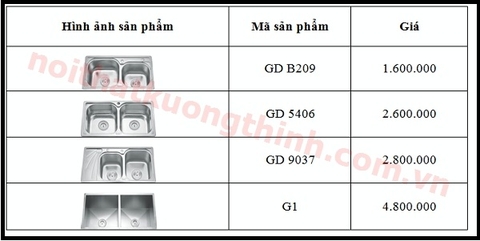 | Hình ảnh sản phẩm | Mã sản phẩm | Giá |
|---|---|---|
| | GD B209 | 1.600.000 |
| | GD 5406 | 2.600.000 |
| | GD 9037 | 2.800.000 |
| | G1 | 4.800.000 |

noithatkuongthinh.com.vn